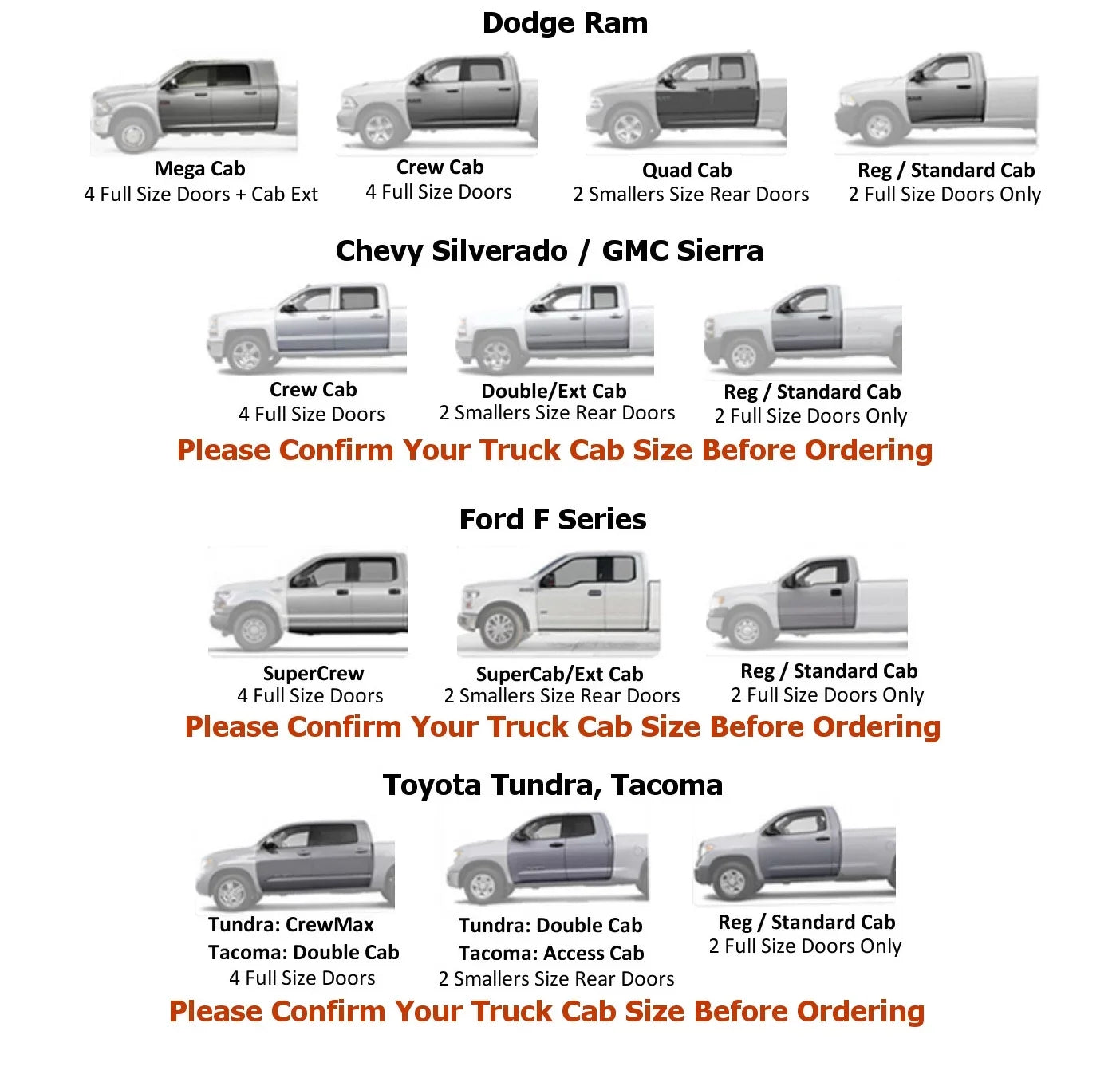 Dodge Ram

Mega Cab
4 Full Size Doors + Cab Ext

Crew Cab
4 Full Size Doors

Quad Cab
2 Smallers Size Rear Doors

Reg / Standard Cab
2 Full Size Doors Only

Chevy Silverado / GMC Sierra

Crew Cab
4 Full Size Doors

Double/Ext Cab
2 Smallers Size Rear Doors

Reg / Standard Cab
2 Full Size Doors Only

Please Confirm Your Truck Cab Size Before Ordering

Ford F Series

SuperCrew
4 Full Size Doors

SuperCab/Ext Cab
2 Smallers Size Rear Doors

Reg / Standard Cab
2 Full Size Doors Only

Please Confirm Your Truck Cab Size Before Ordering

Toyota Tundra, Tacoma

Tundra: CrewMax
Tacoma: Double Cab
4 Full Size Doors

Tundra: Double Cab
Tacoma: Access Cab
2 Smallers Size Rear Doors

Reg / Standard Cab
2 Full Size Doors Only

Please Confirm Your Truck Cab Size Before Ordering